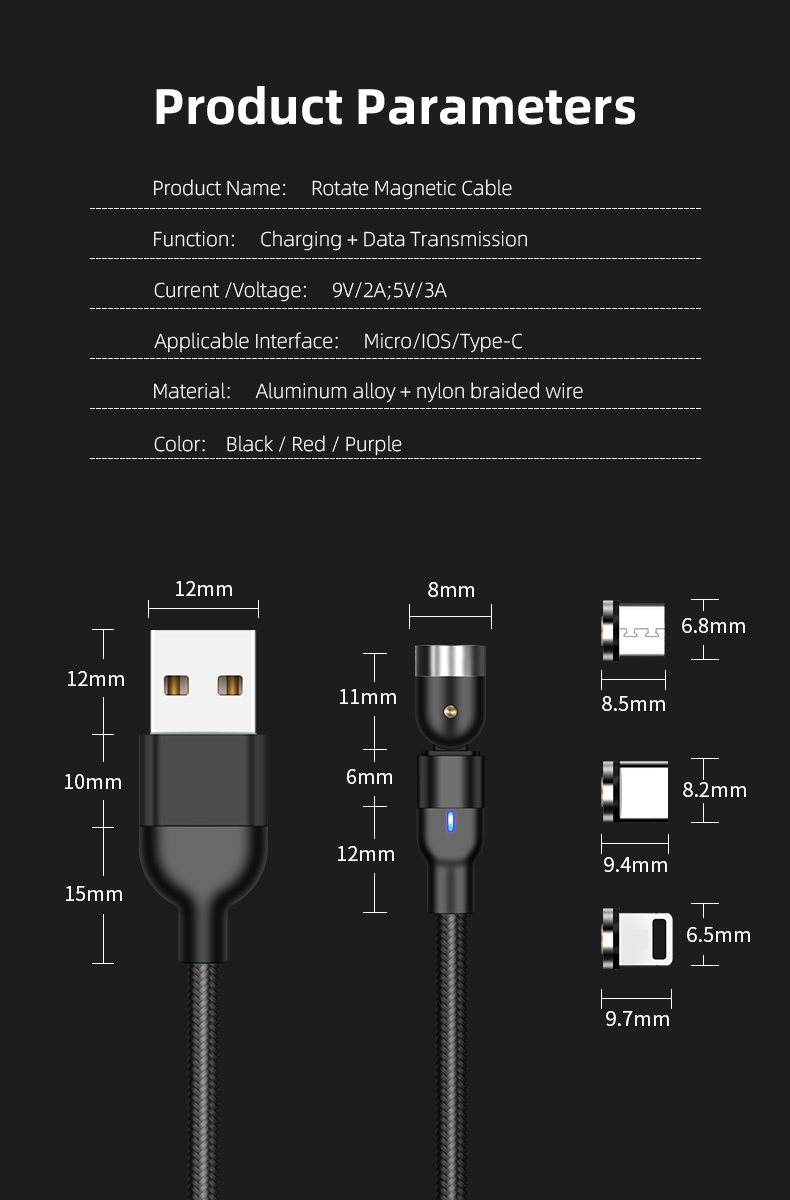 Product Parameters

Product Name: Rotate Magnetic Cable

Function: Charging + Data Transmission

Current /Voltage: 9V/2A;5V/3A

Applicable Interface: Micro/IOS/Type-C

Material: Aluminum alloy + nylon braided wire

Color: Black / Red / Purple

12mm
12mm
10mm
15mm

8mm
11mm
6mm
12mm

6.8mm
8.5mm
8.2mm
9.4mm
6.5mm
9.7mm